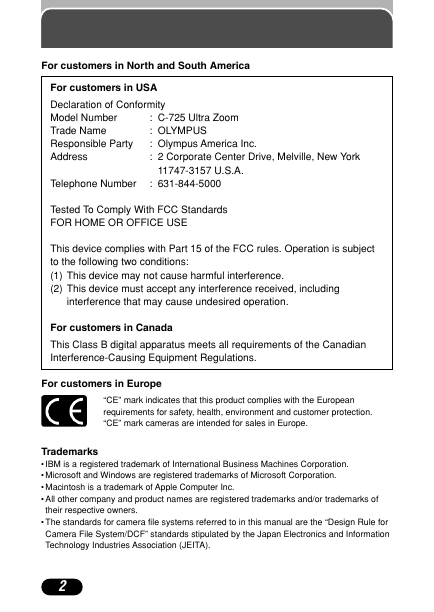 For customers in North and South America

For customers in USA

Declaration of Conformity
Model Number : C-725 Ultra Zoom
Trade Name : OLYMPUS
Responsible Party : Olympus America Inc.
Address : 2 Corporate Center Drive, Melville, New York 11747-3157 U.S.A.
Telephone Number : 631-844-5000

Tested To Comply With FCC Standards
FOR HOME OR OFFICE USE

This device complies with Part 15 of the FCC rules. Operation is subject to the following two conditions:
(1) This device may not cause harmful interference.
(2) This device must accept any interference received, including interference that may cause undesired operation.

For customers in Canada

This Class B digital apparatus meets all requirements of the Canadian Interference-Causing Equipment Regulations.

For customers in Europe

CE

"CE" mark indicates that this product complies with the European requirements for safety, health, environment and customer protection. "CE" mark cameras are intended for sales in Europe.

Trademarks
• IBM is a registered trademark of International Business Machines Corporation.
• Microsoft and Windows are registered trademarks of Microsoft Corporation.
• Macintosh is a trademark of Apple Computer Inc.
• All other company and product names are registered trademarks and/or trademarks of their respective owners.
• The standards for camera file systems referred to in this manual are the "Design Rule for Camera File System/DCF" standards stipulated by the Japan Electronics and Information Technology Industries Association (JEITA).

2